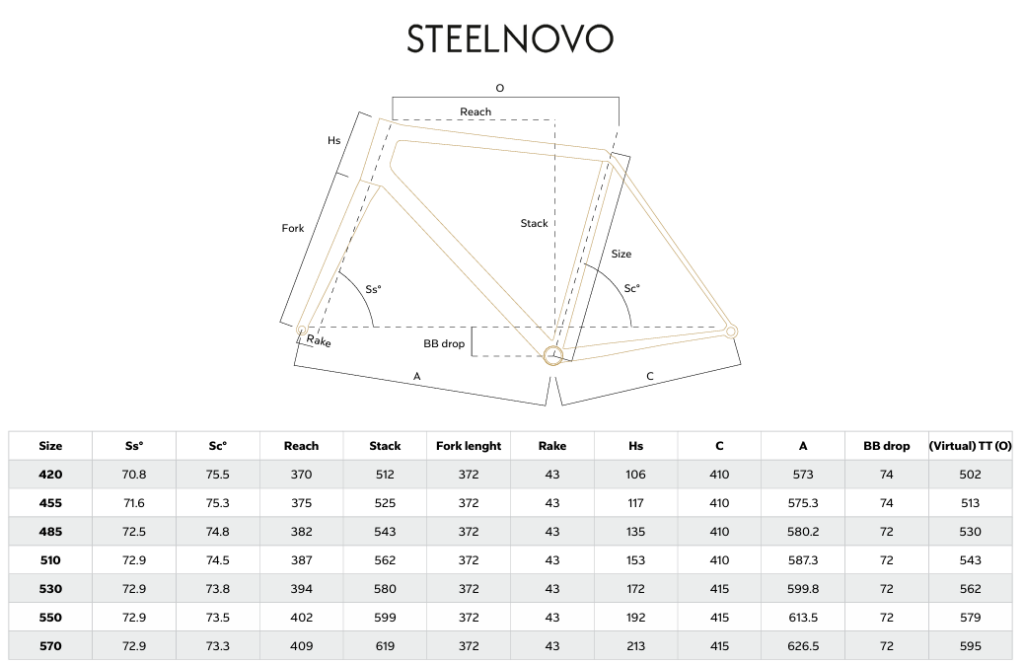 STEELNOVO

O
Reach
Hs
Fork
Stack
Size
Ss°
Sc°
Rake
BB drop
A
C

| Size | Ss° | Sc° | Reach | Stack | Fork lenght | Rake | Hs | C | A | BB drop | (Virtual) TT (O) |
|---|---|---|---|---|---|---|---|---|---|---|---|
| 420 | 70.8 | 75.5 | 370 | 512 | 372 | 43 | 106 | 410 | 573 | 74 | 502 |
| 455 | 71.6 | 75.3 | 375 | 525 | 372 | 43 | 117 | 410 | 575.3 | 74 | 513 |
| 485 | 72.5 | 74.8 | 382 | 543 | 372 | 43 | 135 | 410 | 580.2 | 72 | 530 |
| 510 | 72.9 | 74.5 | 387 | 562 | 372 | 43 | 153 | 410 | 587.3 | 72 | 543 |
| 530 | 72.9 | 73.8 | 394 | 580 | 372 | 43 | 172 | 415 | 599.8 | 72 | 562 |
| 550 | 72.9 | 73.5 | 402 | 599 | 372 | 43 | 192 | 415 | 613.5 | 72 | 579 |
| 570 | 72.9 | 73.3 | 409 | 619 | 372 | 43 | 213 | 415 | 626.5 | 72 | 595 |